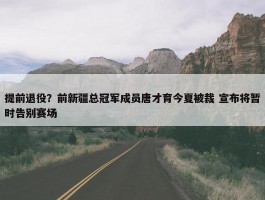 提前退役？前新疆总冠军成员唐才育今夏被裁 宣布将暂时告别赛场